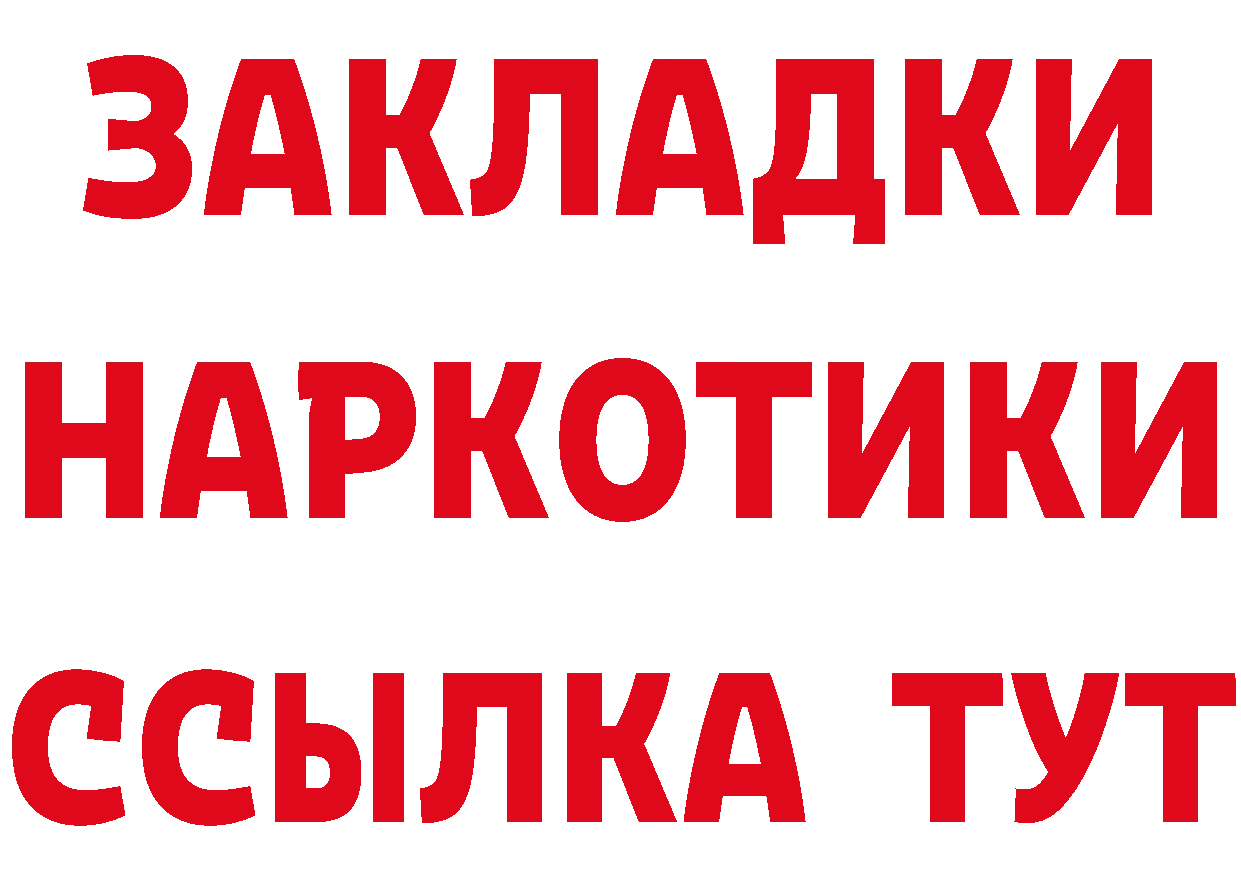 ЗАКЛАДКИ
НАРКОТИКИ
ССЫЛКА ТУТ